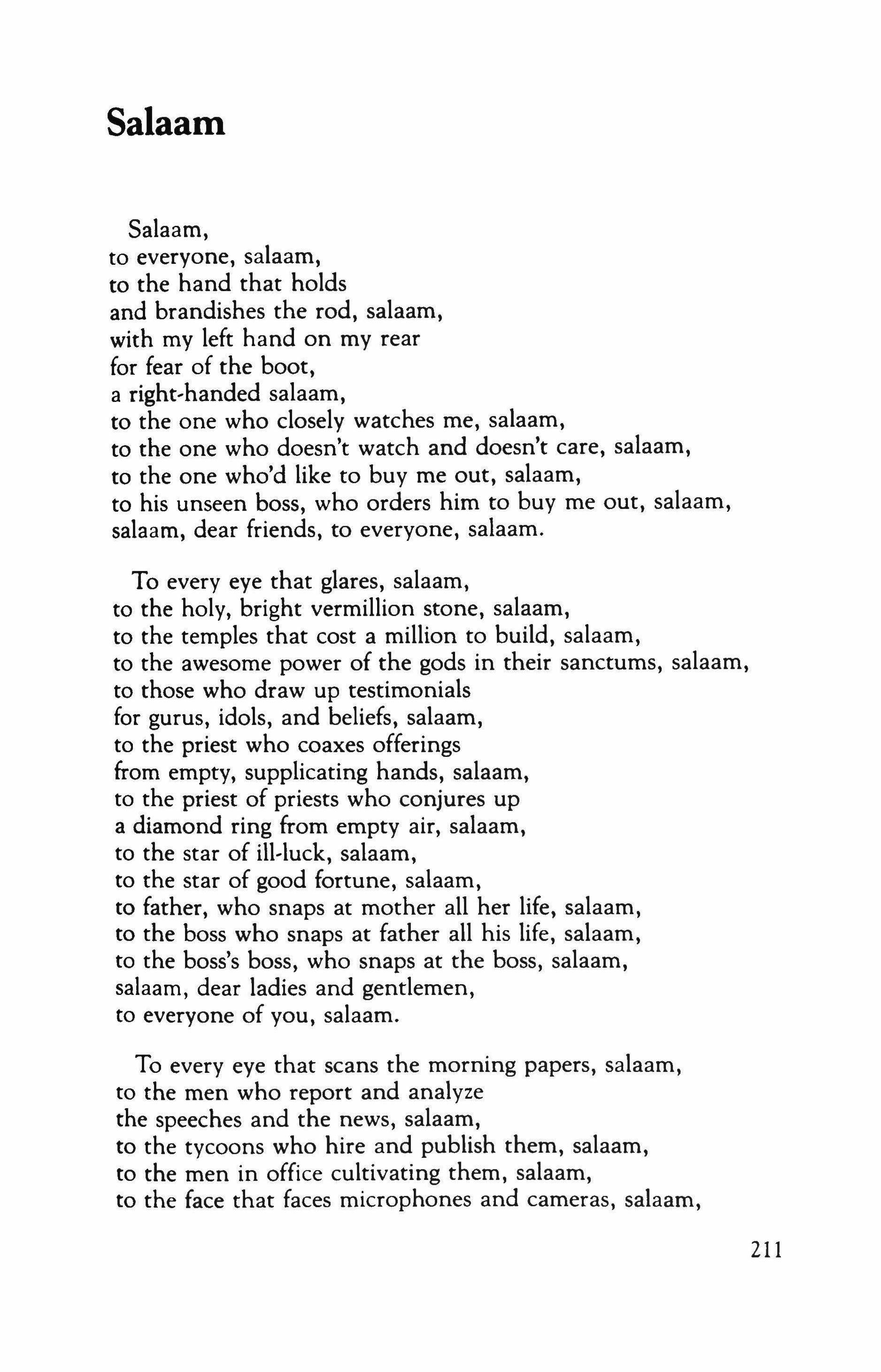 Salaam

Salaam,
to everyone, salaam,
to the hand that holds
and brandishes the rod, salaam,
with my left hand on my rear
for fear of the boot,
a right-handed salaam,
to the one who closely watches me, salaam,
to the one who doesn't watch and doesn't care, salaam,
to the one who'd like to buy me out, salaam,
to his unseen boss, who orders him to buy me out, salaam,
salaam, dear friends, to everyone, salaam.

To every eye that glares, salaam,
to the holy, bright vermillion stone, salaam,
to the temples that cost a million to build, salaam,
to the awesome power of the gods in their sanctums, salaam,
to those who draw up testimonials
for gurus, idols, and beliefs, salaam,
to the priest who coaxes offerings
from empty, supplicating hands, salaam,
to the priest of priests who conjures up
a diamond ring from empty air, salaam,
to the star of ill-luck, salaam,
to the star of good fortune, salaam,
to father, who snaps at mother all her life, salaam,
to the boss who snaps at father all his life, salaam,
to the boss's boss, who snaps at the boss, salaam,
salaam, dear ladies and gentlemen,
to everyone of you, salaam.

To every eye that scans the morning papers, salaam,
to the men who report and analyze
the speeches and the news, salaam,
to the tycoons who hire and publish them, salaam,
to the men in office cultivating them, salaam,
to the face that faces microphones and cameras, salaam,

211